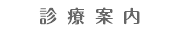 診療案内